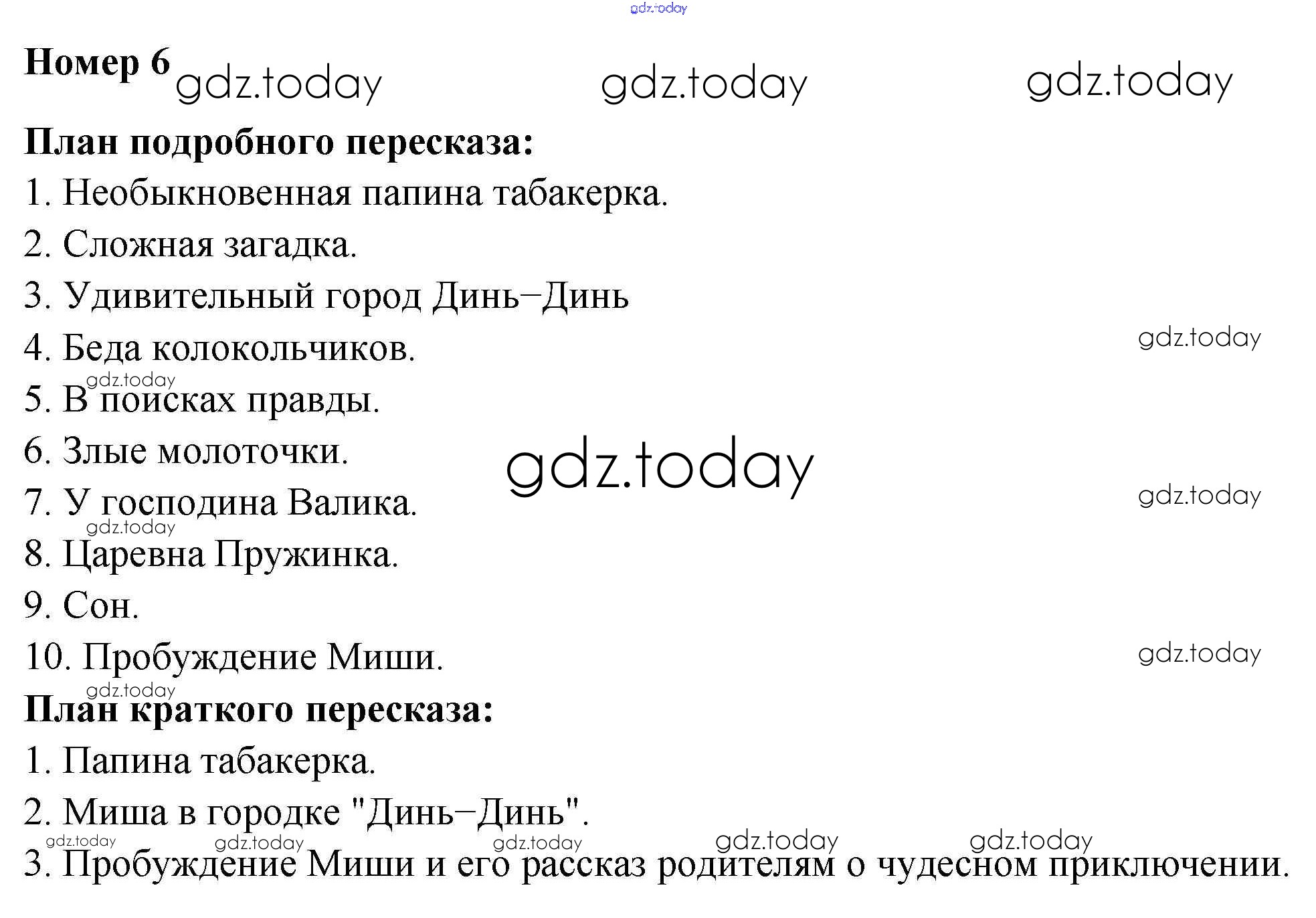 Номер 6

План подробного пересказа:

1. Необыкновенная папина табакерка.

2. Сложная загадка.

3. Удивительный город Динь–Динь

4. Беда колокольчиков.

5. В поисках правды.

6. Злые молоточки.

7. У господина Валика.

8. Царевна Пружинка.

9. Сон.

10. Пробуждение Миши.

План краткого пересказа:

1. Папина табакерка.

2. Миша в городке "Динь–Динь".

3. Пробуждение Миши и его рассказ родителям о чудесном приключении.

gdz.today